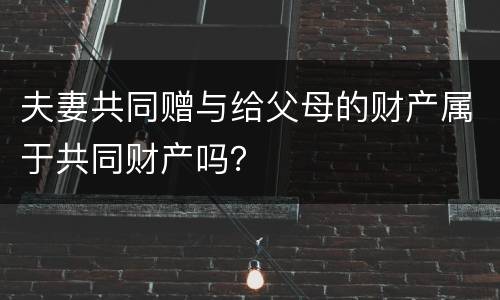 夫妻共同赠与给父母的财产属于共同财产吗？